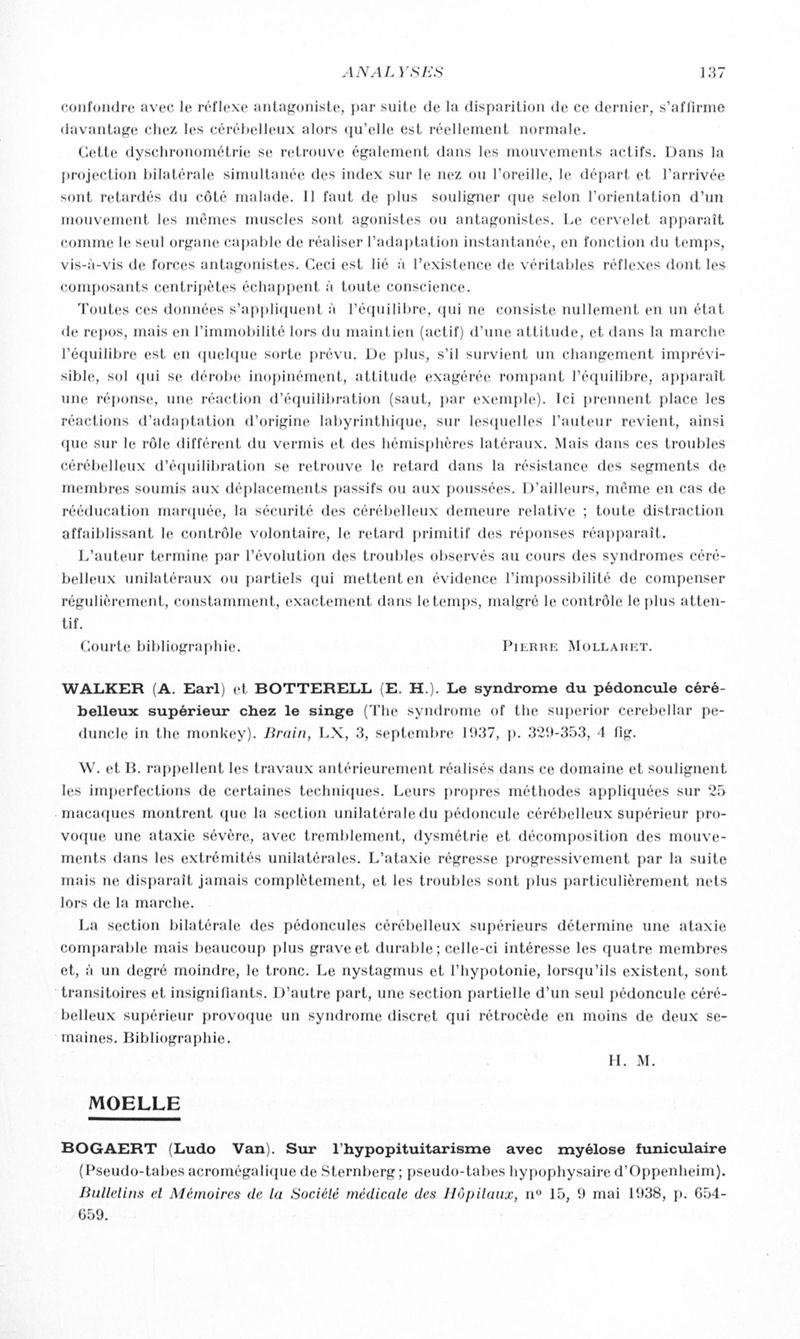 ANALYSES 137

confondre avec le réflexe antagoniste, par suite de la disparition de ce dernier, s'affirme davantage chez les cérébelleux alors qu'elle est réellement normale.

Cette dyschronométrie se retrouve également dans les mouvements actifs. Dans la projection bilatérale simultanée des index sur le nez ou l'oreille, le départ et l'arrivée sont retardés du côté malade. Il faut de plus souligner que selon l'orientation d'un mouvement les mêmes muscles sont agonistes ou antagonistes. Le cervelet apparaît comme le seul organe capable de réaliser l'adaptation instantanée, en fonction du temps, vis-à-vis de forces antagonistes. Ceci est lié à l'existence de véritables réflexes dont les composants centripètes échappent à toute conscience.

Toutes ces données s'appliquent à l'équilibre, qui ne consiste nullement en un état de repos, mais en l'immobilité lors du maintien (actif) d'une attitude, et dans la marche l'équilibre est en quelque sorte prévu. De plus, s'il survient un changement imprévisible, sol qui se dérobe inopinément, attitude exagérée rompant l'équilibre, apparaît une réponse, une réaction d'équilibration (saut, par exemple). Ici prennent place les réactions d'adaptation d'origine labyrinthique, sur lesquelles l'auteur revient, ainsi que sur le rôle différent du vermis et des hémisphères latéraux. Mais dans ces troubles cérébelleux d'équilibration se retrouve le retard dans la résistance des segments de membres soumis aux déplacements passifs ou aux poussées. D'ailleurs, même en cas de rééducation marquée, la sécurité des cérébelleux demeure relative ; toute distraction affaiblissant le contrôle volontaire, le retard primitif des réponses réapparaît.

L'auteur termine par l'évolution des troubles observés au cours des syndromes cérébelleux unilatéraux ou partiels qui mettent en évidence l'impossibilité de compenser régulièrement, constamment, exactement dans le temps, malgré le contrôle le plus attentif.

Courte bibliographie. PIERRE MOLLARET.

WALKER (A. Earl) et BOTTERELL (E. H.). Le syndrome du pédoncule cérébelleux supérieur chez le singe (The syndrome of the superior cerebellar peduncle in the monkey). Brain, LX, 3, septembre 1937, p. 329-353, 4 fig.

W. et B. rappellent les travaux antérieurement réalisés dans ce domaine et soulignent les imperfections de certaines techniques. Leurs propres méthodes appliquées sur 25 macaques montrent que la section unilatérale du pédoncule cérébelleux supérieur provoque une ataxie sévère, avec tremblement, dysmétrie et décomposition des mouvements dans les extrémités unilatérales. L'ataxie régresse progressivement par la suite mais ne disparaît jamais complètement, et les troubles sont plus particulièrement nets lors de la marche.

La section bilatérale des pédoncules cérébelleux supérieurs détermine une ataxie comparable mais beaucoup plus grave et durable ; celle-ci intéresse les quatre membres et, à un degré moindre, le tronc. Le nystagmus et l'hypotonie, lorsqu'ils existent, sont transitoires et insignifiants. D'autre part, une section partielle d'un seul pédoncule cérébelleux supérieur provoque un syndrome discret qui rétrocède en moins de deux semaines. Bibliographie.

H. M.

MOELLE

BOGAERT (Ludo Van). Sur l'hypopituitarisme avec myélose funiculaire (Pseudo-tabes acromégalique de Sternberg ; pseudo-tabes hypophysaire d'Oppenheim). Bulletins et Mémoires de la Société médicale des Hôpitaux, n° 15, 9 mai 1938, p. 654-659.